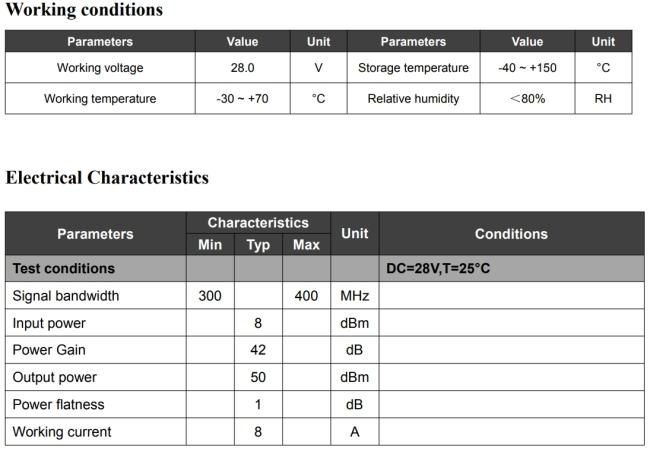 Working conditions

| Parameters | Value | Unit | Parameters | Value | Unit |
|---|---|---|---|---|---|
| Working voltage | 28.0 | V | Storage temperature | -40 ~ +150 | °C |
| Working temperature | -30 ~ +70 | °C | Relative humidity | ＜80% | RH |

Electrical Characteristics

| Parameters | Characteristics Min | Characteristics Typ | Characteristics Max | Unit | Conditions |
|---|---|---|---|---|---|
| Test conditions | | | | | DC=28V,T=25°C |
| Signal bandwidth | 300 | | 400 | MHz | |
| Input power | | 8 | | dBm | |
| Power Gain | | 42 | | dB | |
| Output power | | 50 | | dBm | |
| Power flatness | | 1 | | dB | |
| Working current | | 8 | | A | |